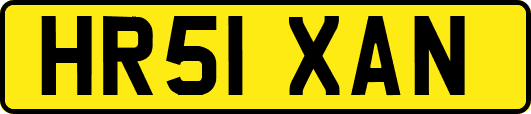 HR51 XAN